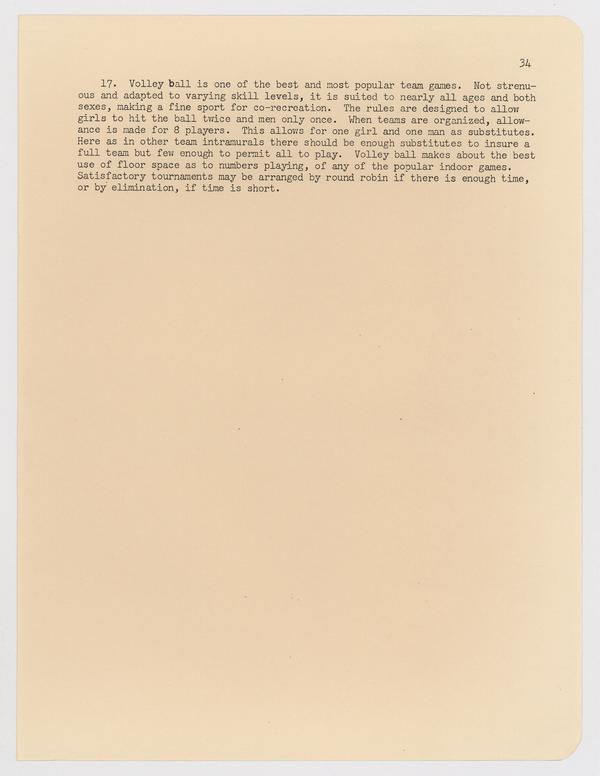 34

17. Volley ball is one of the best and most popular team games. Not strenuous and adapted to varying skill levels, it is suited to nearly all ages and both sexes, making a fine sport for co-recreation. The rules are designed to allow girls to hit the ball twice and men only once. When teams are organized, allowance is made for 8 players. This allows for one girl and one man as substitutes. Here as in other team intramurals there should be enough substitutes to insure a full team but few enough to permit all to play. Volley ball makes about the best use of floor space as to numbers playing, of any of the popular indoor games. Satisfactory tournaments may be arranged by round robin if there is enough time, or by elimination, if time is short.